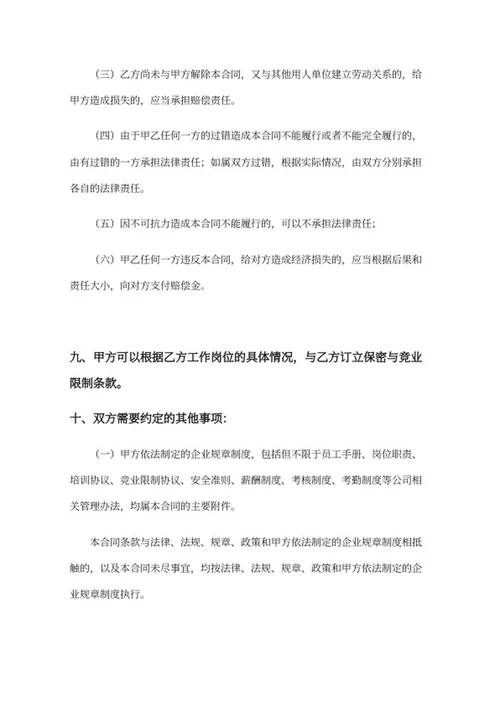 （三）乙方尚未与甲方解除本合同，又与其他用人单位建立劳动关系的，给甲方造成损失的，应当承担赔偿责任。

（四）由于甲乙任何一方的过错造成本合同不能履行或者不能完全履行的，由有过错的一方承担法律责任；如属双方过错，根据实际情况，由双方分别承担各自的法律责任。

（五）因不可抗力造成本合同不能履行的，可以不承担法律责任；

（六）甲乙任何一方违反本合同，给对方造成经济损失的，应当根据后果和责任大小，向对方支付赔偿金。

九、甲方可以根据乙方工作岗位的具体情况，与乙方订立保密与竞业限制条款。

十、双方需要约定的其他事项：

（一）甲方依法制定的企业规章制度，包括但不限于员工手册、岗位职责、培训协议、竞业限制协议、安全准则、薪酬制度、考核制度、考勤制度等公司相关管理办法，均属本合同的主要附件。

本合同条款与法律、法规、规章、政策和甲方依法制定的企业规章制度相抵触的，以及本合同未尽事宜，均按法律、法规、规章、政策和甲方依法制定的企业规章制度执行。